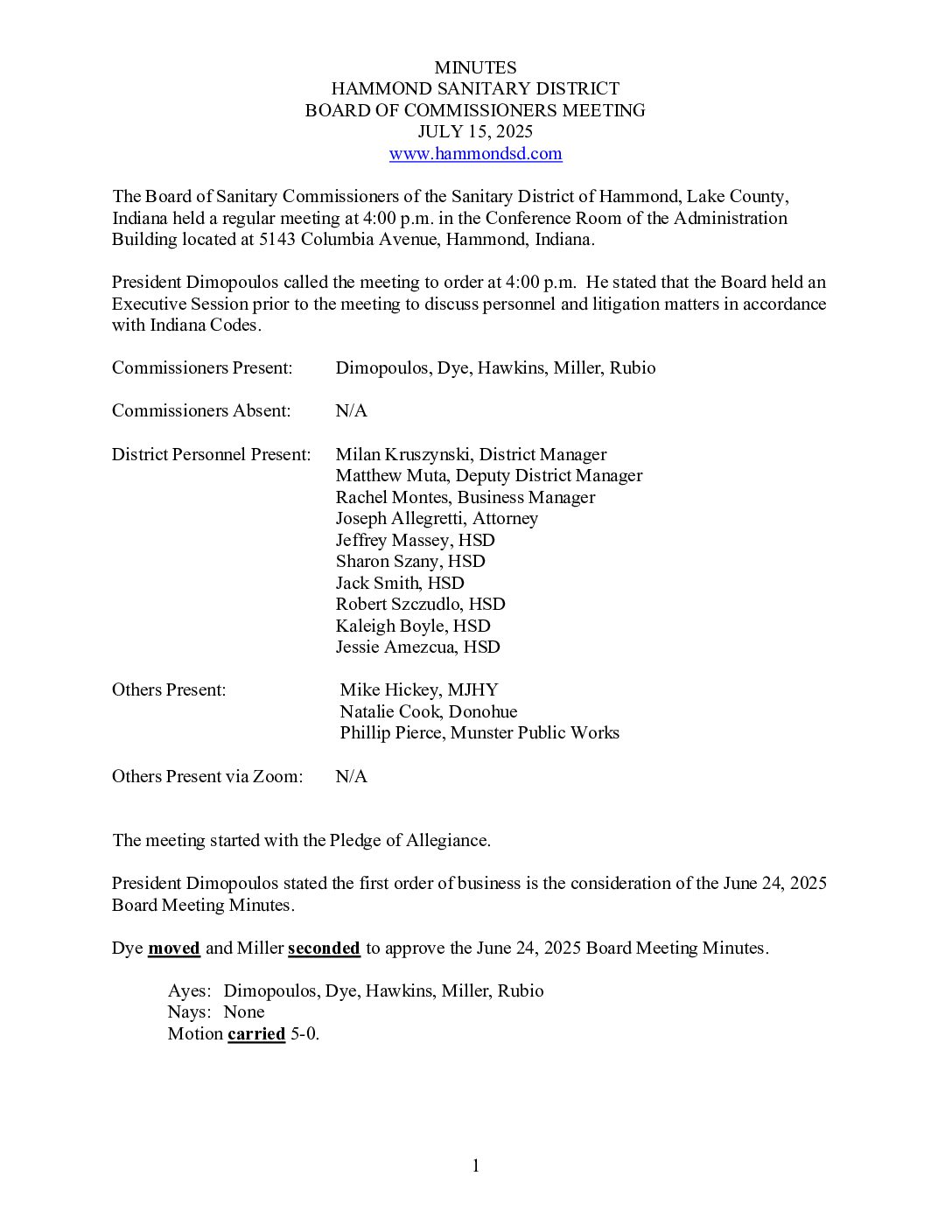 MINUTES
HAMMOND SANITARY DISTRICT
BOARD OF COMMISSIONERS MEETING
JULY 15, 2025
www.hammondsd.com

The Board of Sanitary Commissioners of the Sanitary District of Hammond, Lake County, Indiana held a regular meeting at 4:00 p.m. in the Conference Room of the Administration Building located at 5143 Columbia Avenue, Hammond, Indiana.

President Dimopoulos called the meeting to order at 4:00 p.m. He stated that the Board held an Executive Session prior to the meeting to discuss personnel and litigation matters in accordance with Indiana Codes.

Commissioners Present: Dimopoulos, Dye, Hawkins, Miller, Rubio

Commissioners Absent: N/A

District Personnel Present: Milan Kruszynski, District Manager
Matthew Muta, Deputy District Manager
Rachel Montes, Business Manager
Joseph Allegretti, Attorney
Jeffrey Massey, HSD
Sharon Szany, HSD
Jack Smith, HSD
Robert Szczudlo, HSD
Kaleigh Boyle, HSD
Jessie Amezcua, HSD

Others Present: Mike Hickey, MJHY
Natalie Cook, Donohue
Phillip Pierce, Munster Public Works

Others Present via Zoom: N/A

The meeting started with the Pledge of Allegiance.

President Dimopoulos stated the first order of business is the consideration of the June 24, 2025 Board Meeting Minutes.

Dye moved and Miller seconded to approve the June 24, 2025 Board Meeting Minutes.

Ayes: Dimopoulos, Dye, Hawkins, Miller, Rubio
Nays: None
Motion carried 5-0.

1